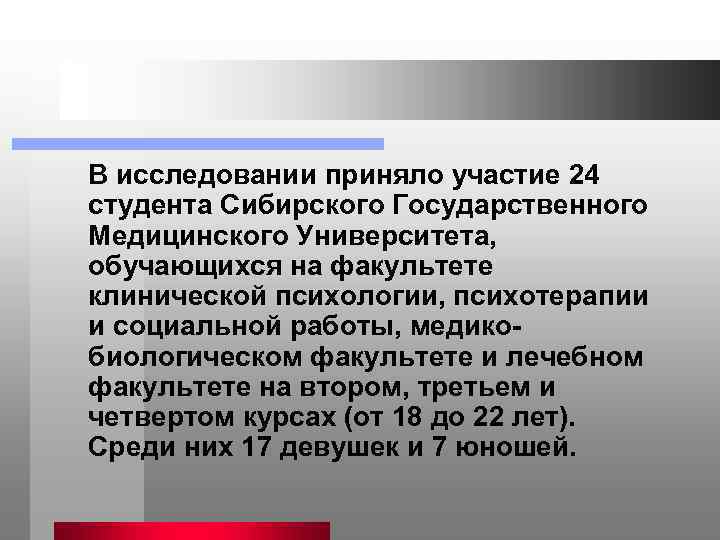 В исследовании приняло участие 24 студента Сибирского Государственного Медицинского Университета, обучающихся на факультете клинической психологии, психотерапии и социальной работы, медико-биологическом факультете и лечебном факультете на втором, третьем и четвертом курсах (от 18 до 22 лет). Среди них 17 девушек и 7 юношей.